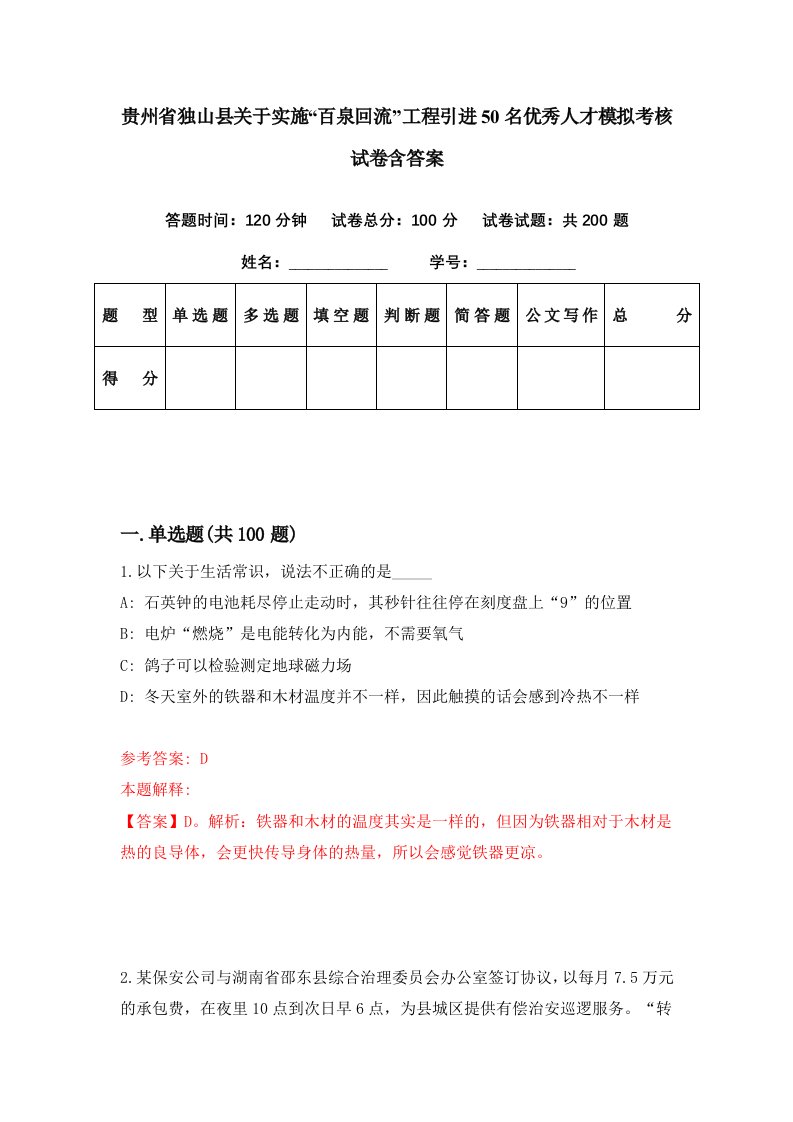 贵州省独山县关于实施“百泉回流”工程引进50名优秀人才模拟考核试卷含答案

答题时间：120分钟　试卷总分：100分　试卷试题：共200题

姓名：____________　学号：____________

| 题　型 | 单选题 | 多选题 | 填空题 | 判断题 | 简答题 | 公文写作 | 总　分 |
|---|---|---|---|---|---|---|---|
| 得　分 | | | | | | | |

一.单选题(共100题)

1.以下关于生活常识，说法不正确的是_____

A: 石英钟的电池耗尽停止走动时，其秒针往往停在刻度盘上“9”的位置

B: 电炉“燃烧”是电能转化为内能，不需要氧气

C: 鸽子可以检验测定地球磁力场

D: 冬天室外的铁器和木材温度并不一样，因此触摸的话会感到冷热不一样

参考答案: D

本题解释:

【答案】D。解析：铁器和木材的温度其实是一样的，但因为铁器相对于木材是热的良导体，会更快传导身体的热量，所以会感觉铁器更凉。

2.某保安公司与湖南省邵东县综合治理委员会办公室签订协议，以每月7.5万元的承包费，在夜里10点到次日早6点，为县城区提供有偿治安巡逻服务。“转